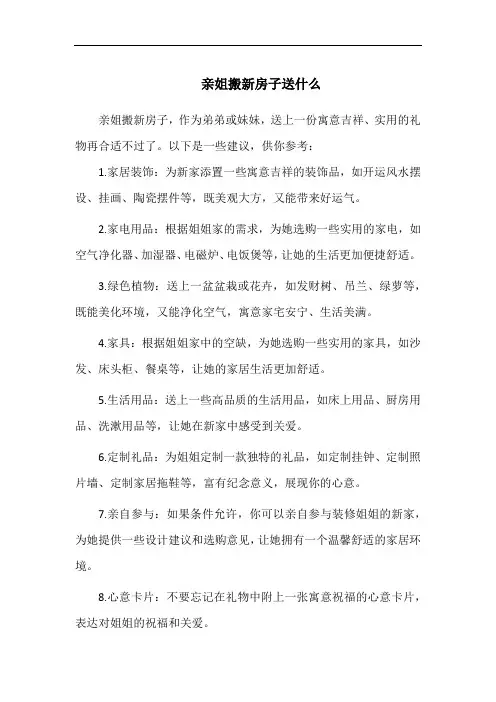 亲姐搬新房子送什么

亲姐搬新房子，作为弟弟或妹妹，送上一份寓意吉祥、实用的礼物再合适不过了。以下是一些建议，供你参考：

1.家居装饰：为新家添置一些寓意吉祥的装饰品，如开运风水摆设、挂画、陶瓷摆件等，既美观大方，又能带来好运气。

2.家电用品：根据姐姐家的需求，为她选购一些实用的家电，如空气净化器、加湿器、电磁炉、电饭煲等，让她的生活更加便捷舒适。

3.绿色植物：送上一盆盆栽或花卉，如发财树、吊兰、绿萝等，既能美化环境，又能净化空气，寓意家宅安宁、生活美满。

4.家具：根据姐姐家中的空缺，为她选购一些实用的家具，如沙发、床头柜、餐桌等，让她的家居生活更加舒适。

5.生活用品：送上一些高品质的生活用品，如床上用品、厨房用品、洗漱用品等，让她在新家中感受到关爱。

6.定制礼品：为姐姐定制一款独特的礼品，如定制挂钟、定制照片墙、定制家居拖鞋等，富有纪念意义，展现你的心意。

7.亲自参与：如果条件允许，你可以亲自参与装修姐姐的新家，为她提供一些设计建议和选购意见，让她拥有一个温馨舒适的家居环境。

8.心意卡片：不要忘记在礼物中附上一张寓意祝福的心意卡片，表达对姐姐的祝福和关爱。